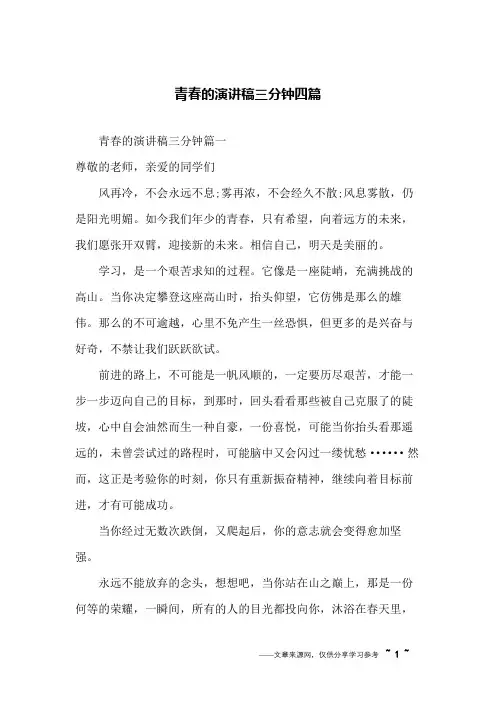 青春的演讲稿三分钟四篇

青春的演讲稿三分钟篇一

尊敬的老师，亲爱的同学们

风再冷，不会永远不息;雾再浓，不会经久不散;风息雾散，仍是阳光明媚。如今我们年少的青春，只有希望，向着远方的未来，我们愿张开双臂，迎接新的未来。相信自己，明天是美丽的。

学习，是一个艰苦求知的过程。它像是一座陡峭，充满挑战的高山。当你决定攀登这座高山时，抬头仰望，它仿佛是那么的雄伟。那么的不可逾越，心里不免产生一丝恐惧，但更多的是兴奋与好奇，不禁让我们跃跃欲试。

前进的路上，不可能是一帆风顺的，一定要历尽艰苦，才能一步一步迈向自己的目标，到那时，回头看看那些被自己克服了的陡坡，心中自会油然而生一种自豪，一份喜悦，可能当你抬头看那遥远的，未曾尝试过的路程时，可能脑中又会闪过一缕忧愁 ······ 然而，这正是考验你的时刻，你只有重新振奋精神，继续向着目标前进，才有可能成功。

当你经过无数次跌倒，又爬起后，你的意志就会变得愈加坚强。

永远不能放弃的念头，想想吧，当你站在山之巅上，那是一份何等的荣耀，一瞬间，所有的人的目光都投向你，沐浴在春天里，

——文章来源网，仅供分享学习参考 ~ 1 ~